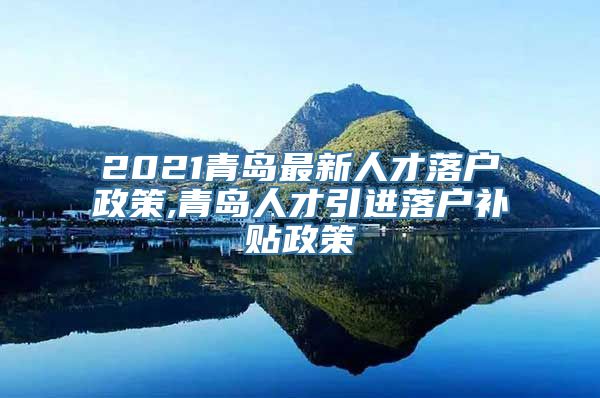 2021青岛最新人才落户政策,青岛人才引进落户补贴政策